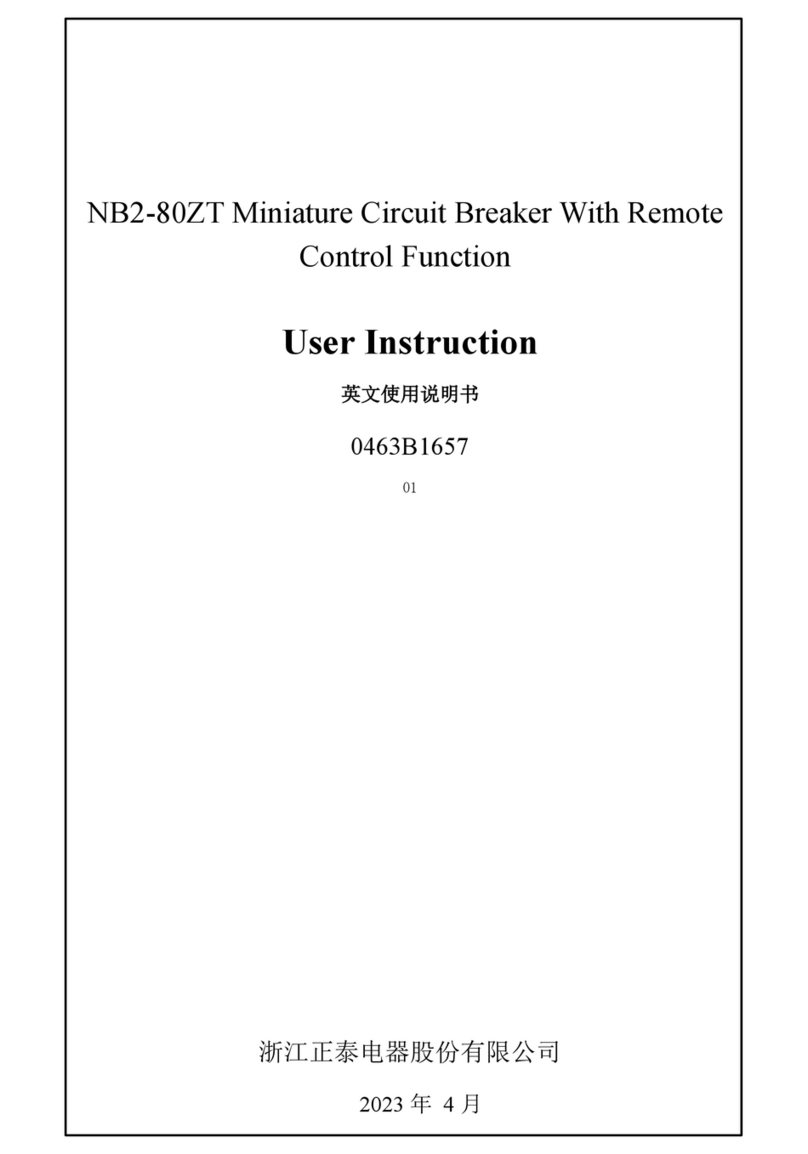 NB2-80ZT Miniature Circuit Breaker With Remote Control Function

User Instruction

英文使用说明书

0463B1657

01

浙江正泰电器股份有限公司

2023 年 4 月